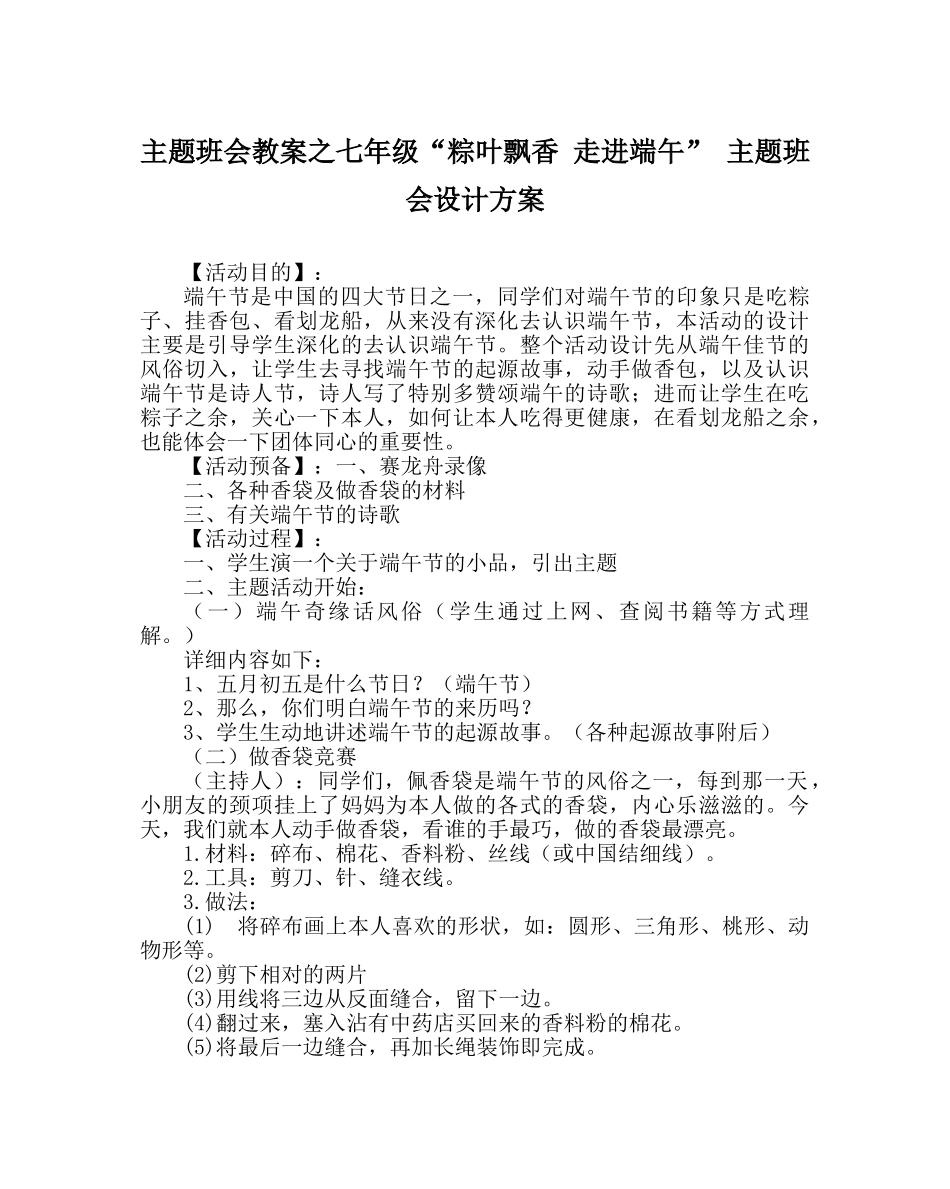 主题班会教案之七年级“粽叶飘香 走进端午” 主题班会设计方案

【活动目的】：

端午节是中国的四大节日之一，同学们对端午节的印象只是吃粽子、挂香包、看划龙船，从来没有深化去认识端午节，本活动的设计主要是引导学生深化的去认识端午节。整个活动设计先从端午佳节的风俗切入，让学生去寻找端午节的起源故事，动手做香包，以及认识端午节是诗人节，诗人写了特别多赞颂端午的诗歌；进而让学生在吃粽子之余，关心一下本人，如何让本人吃得更健康，在看划龙船之余，也能体会一下团体同心的重要性。

【活动预备】：一、赛龙舟录像

二、各种香袋及做香袋的材料

三、有关端午节的诗歌

【活动过程】：

一、学生演一个关于端午节的小品，引出主题

二、主题活动开始：

（一）端午奇缘话风俗（学生通过上网、查阅书籍等方式理解。）

详细内容如下：

1、五月初五是什么节日？（端午节）

2、那么，你们明白端午节的来历吗？

3、学生生动地讲述端午节的起源故事。（各种起源故事附后）

（二）做香袋竞赛

（主持人）：同学们，佩香袋是端午节的风俗之一，每到那一天，小朋友的颈项挂上了妈妈为本人做的各式的香袋，内心乐滋滋的。今天，我们就本人动手做香袋，看谁的手最巧，做的香袋最漂亮。

1.材料：碎布、棉花、香料粉、丝线（或中国结细线）。

2.工具：剪刀、针、缝衣线。

3.做法：

(1) 将碎布画上本人喜欢的形状，如：圆形、三角形、桃形、动物形等。

(2)剪下相对的两片

(3)用线将三边从反面缝合，留下一边。

(4)翻过来，塞入沾有中药店买回来的香料粉的棉花。

(5)将最后一边缝合，再加长绳装饰即完成。